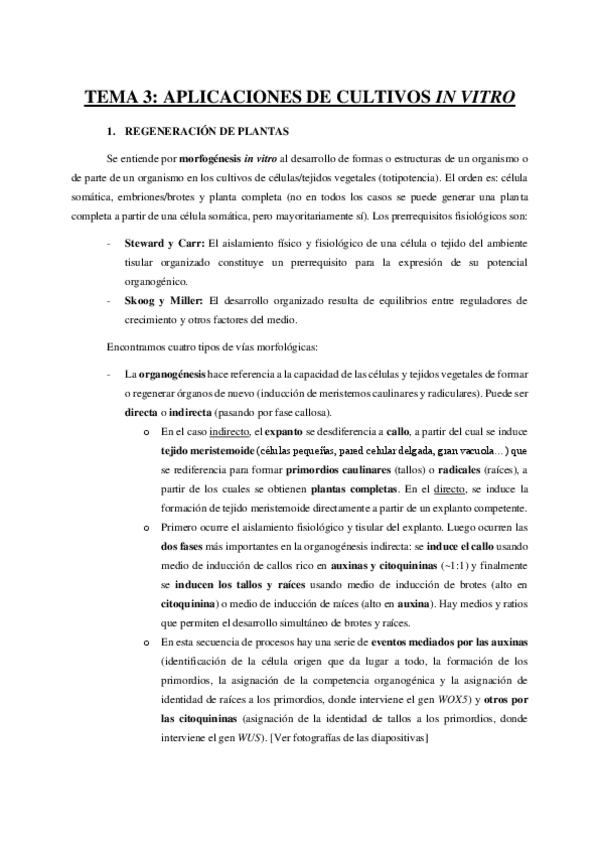 TEMA 3: APLICACIONES DE CULTIVOS IN VITRO

1. REGENERACIÓN DE PLANTAS

Se entiende por morfogénesis in vitro al desarrollo de formas o estructuras de un organismo o de parte de un organismo en los cultivos de células/tejidos vegetales (totipotencia). El orden es: célula somática, embriones/brotes y planta completa (no en todos los casos se puede generar una planta completa a partir de una célula somática, pero mayoritariamente sí). Los prerrequisitos fisiológicos son:

- Steward y Carr: El aislamiento físico y fisiológico de una célula o tejido del ambiente tisular organizado constituye un prerrequisito para la expresión de su potencial organogénico.
- Skoog y Miller: El desarrollo organizado resulta de equilibrios entre reguladores de crecimiento y otros factores del medio.

Encontramos cuatro tipos de vías morfológicas:

- La organogénesis hace referencia a la capacidad de las células y tejidos vegetales de formar o regenerar órganos de nuevo (inducción de meristemos caulinares y radiculares). Puede ser directa o indirecta (pasando por fase callosa).
  o En el caso indirecto, el expanto se desdiferencia a callo, a partir del cual se induce tejido meristemoide (células pequeñas, pared celular delgada, gran vacuola…) que se rediferencia para formar primordios caulinares (tallos) o radicales (raíces), a partir de los cuales se obtienen plantas completas. En el directo, se induce la formación de tejido meristemoide directamente a partir de un explanto competente.
  o Primero ocurre el aislamiento fisiológico y tisular del explanto. Luego ocurren las dos fases más importantes en la organogénesis indirecta: se induce el callo usando medio de inducción de callos rico en auxinas y citoquininas (~1:1) y finalmente se inducen los tallos y raíces usando medio de inducción de brotes (alto en citoquinina) o medio de inducción de raíces (alto en auxina). Hay medios y ratios que permiten el desarrollo simultáneo de brotes y raíces.
  o En esta secuencia de procesos hay una serie de eventos mediados por las auxinas (identificación de la célula origen que da lugar a todo, la formación de los primordios, la asignación de la competencia organogénica y la asignación de identidad de raíces a los primordios, donde interviene el gen WOX5) y otros por las citoquininas (asignación de la identidad de tallos a los primordios, donde interviene el gen WUS). [Ver fotografías de las diapositivas]